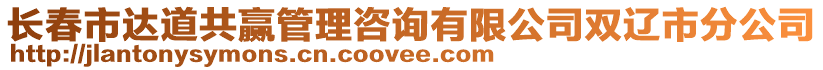 长春市达道共赢管理咨询有限公司双辽市分公司
http://jlantonysymons.cn.coovee.com